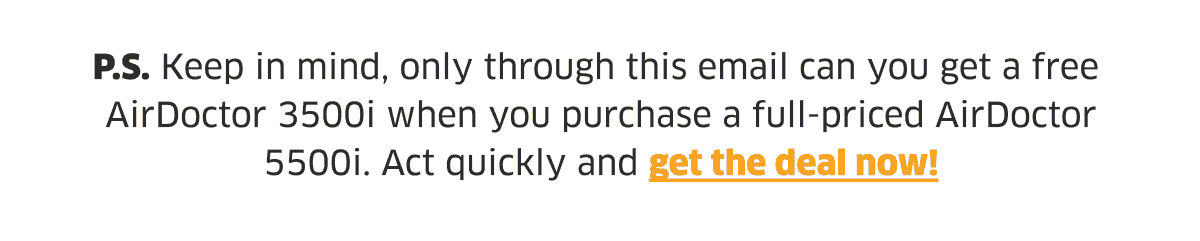 P.S. Keep in mind, only through this email can you get a free AirDoctor 3500i when you purchase a full-priced AirDoctor 5500i. Act quickly and get the deal now!